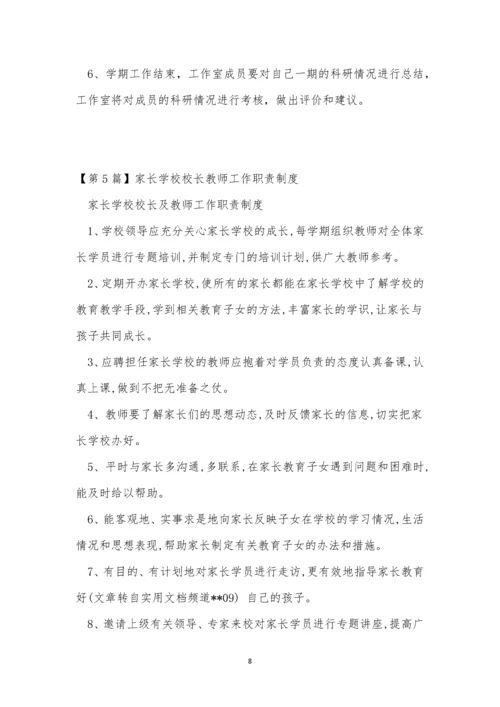 6、学期工作结束，工作室成员要对自己一期的科研情况进行总结，工作室将对成员的科研情况进行考核，做出评价和建议。

【第5篇】家长学校校长教师工作职责制度

家长学校校长及教师工作职责制度

1、学校领导应充分关心家长学校的成长，每学期组织教师对全体家长学员进行专题培训，并制定专门的培训计划，供广大教师参考。

2、定期开办家长学校，使所有的家长都能在家长学校中了解学校的教育教学手段，学到相关教育子女的方法，丰富家长的学识，让家长与孩子共同成长。

3、应聘担任家长学校的教师应抱着对学员负责的态度认真备课，认真上课，做到不把无准备之仗。

4、教师要了解家长们的思想动态，及时反馈家长的信息，切实把家长学校办好。

5、平时与家长多沟通，多联系，在家长教育子女遇到问题和困难时，能及时给以帮助。

6、能客观地、实事求是地向家长反映子女在学校的学习情况，生活情况和思想表现，帮助家长制定有关教育子女的办法和措施。

7、有目的、有计划地对家长学员进行走访，更有效地指导家长教育好(文章转自实用文档频道**09) 自己的孩子。

8、邀请上级有关领导、专家来校对家长学员进行专题讲座，提高广

8